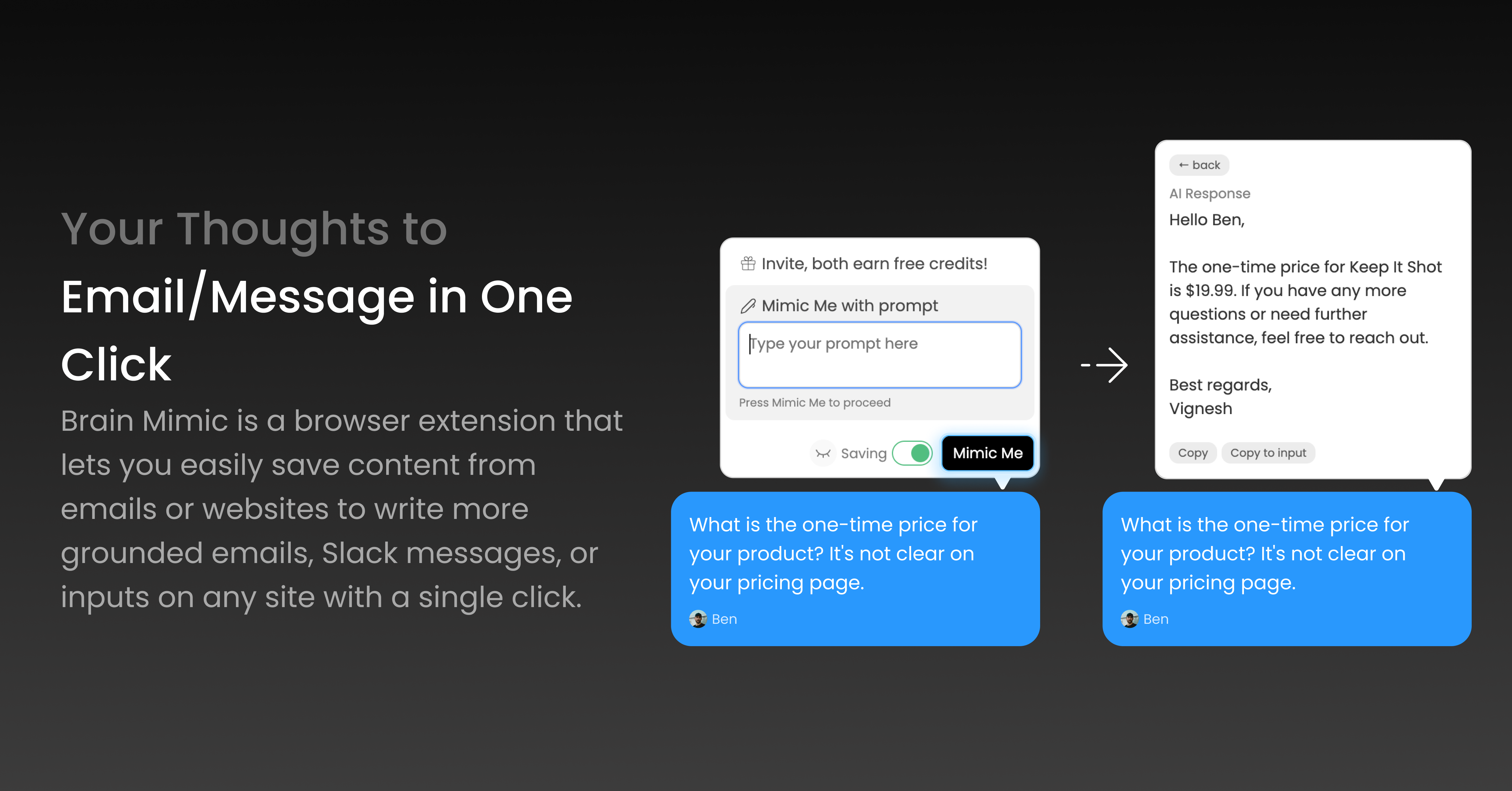 Your Thoughts to
Email/Message in One Click

Brain Mimic is a browser extension that lets you easily save content from emails or websites to write more grounded emails, Slack messages, or inputs on any site with a single click.

Invite, both earn free credits!

Mimic Me with prompt

Type your prompt here

Press Mimic Me to proceed

Saving

Mimic Me

What is the one-time price for your product? It's not clear on your pricing page.

Ben

← back

AI Response

Hello Ben,

The one-time price for Keep It Shot is $19.99. If you have any more questions or need further assistance, feel free to reach out.

Best regards,
Vignesh

Copy

Copy to input

What is the one-time price for your product? It's not clear on your pricing page.

Ben